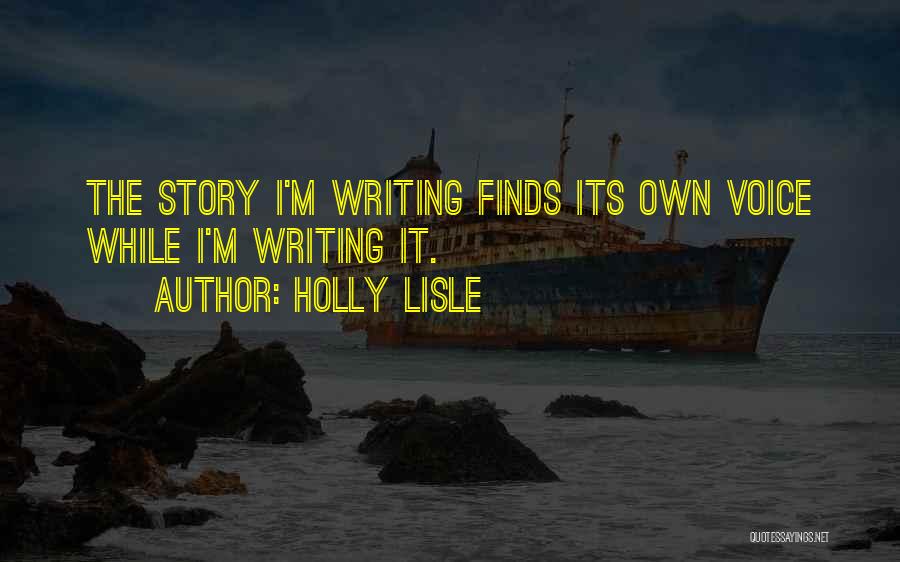 THE STORY I'M WRITING FINDS ITS OWN VOICE WHILE I'M WRITING IT.

AUTHOR: HOLLY LISLE

QUOTESSAYINGS.NET